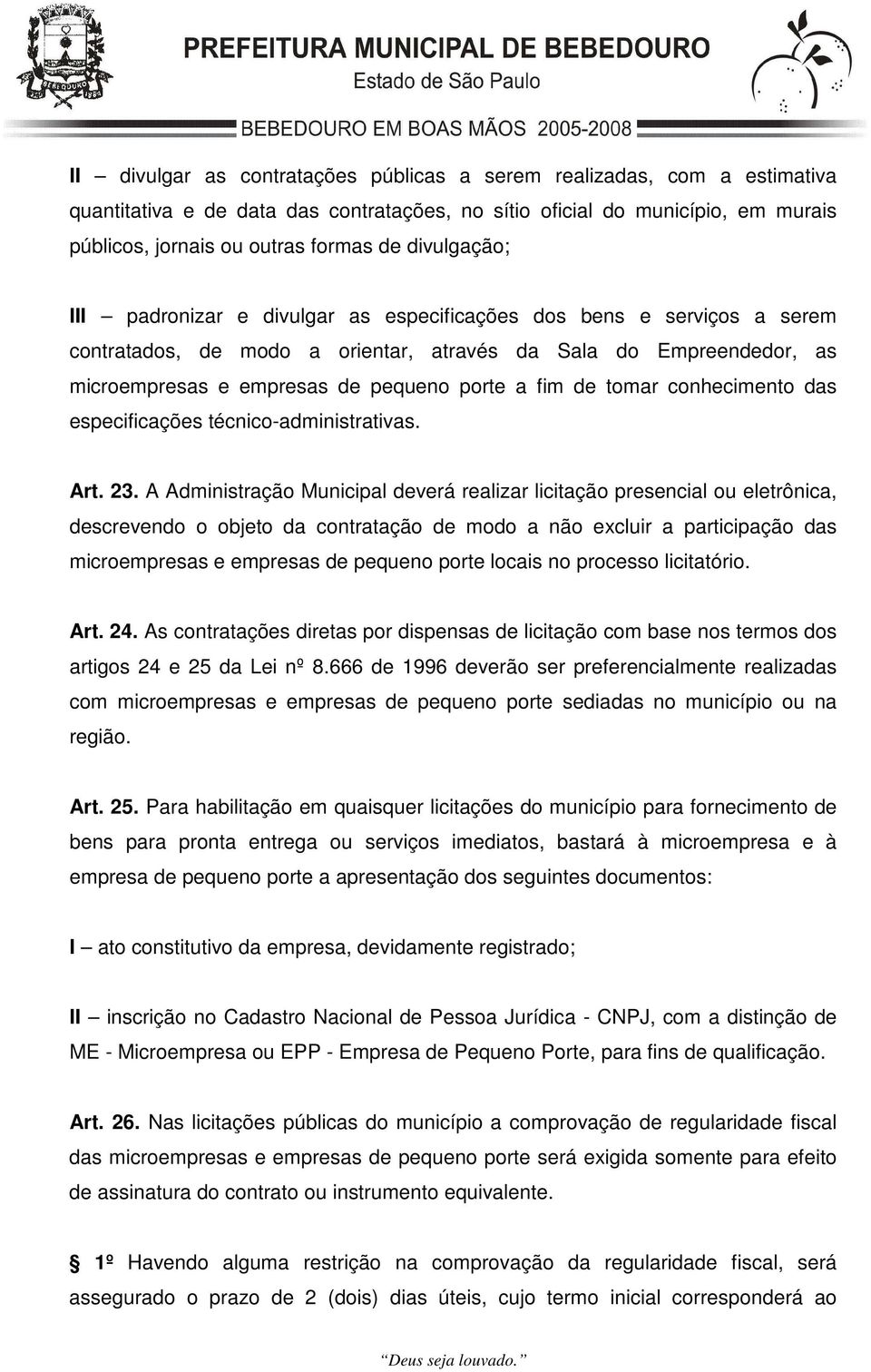 PREFEITURA MUNICIPAL DE BEBEDOURO
Estado de São Paulo
BEBEDOURO EM BOAS MÃOS 2005-2008

II – divulgar as contratações públicas a serem realizadas, com a estimativa quantitativa e de data das contratações, no sítio oficial do município, em murais públicos, jornais ou outras formas de divulgação;

III – padronizar e divulgar as especificações dos bens e serviços a serem contratados, de modo a orientar, através da Sala do Empreendedor, as microempresas e empresas de pequeno porte a fim de tomar conhecimento das especificações técnico-administrativas.

Art. 23. A Administração Municipal deverá realizar licitação presencial ou eletrônica, descrevendo o objeto da contratação de modo a não excluir a participação das microempresas e empresas de pequeno porte locais no processo licitatório.

Art. 24. As contratações diretas por dispensas de licitação com base nos termos dos artigos 24 e 25 da Lei nº 8.666 de 1996 deverão ser preferencialmente realizadas com microempresas e empresas de pequeno porte sediadas no município ou na região.

Art. 25. Para habilitação em quaisquer licitações do município para fornecimento de bens para pronta entrega ou serviços imediatos, bastará à microempresa e à empresa de pequeno porte a apresentação dos seguintes documentos:

I – ato constitutivo da empresa, devidamente registrado;

II – inscrição no Cadastro Nacional de Pessoa Jurídica - CNPJ, com a distinção de ME - Microempresa ou EPP - Empresa de Pequeno Porte, para fins de qualificação.

Art. 26. Nas licitações públicas do município a comprovação de regularidade fiscal das microempresas e empresas de pequeno porte será exigida somente para efeito de assinatura do contrato ou instrumento equivalente.

§ 1º Havendo alguma restrição na comprovação da regularidade fiscal, será assegurado o prazo de 2 (dois) dias úteis, cujo termo inicial corresponderá ao

Deus seja louvado.